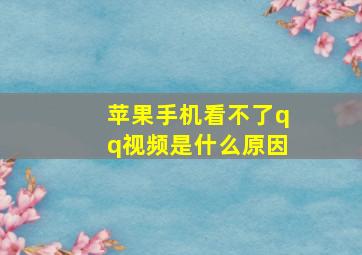 苹果手机看不了qq视频是什么原因